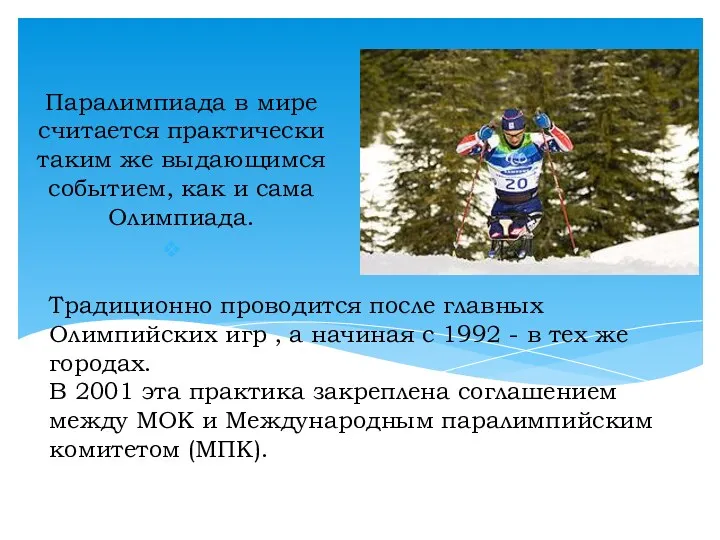 Паралимпиада в мире считается практически таким же выдающимся событием, как и сама Олимпиада.

20

Традиционно проводится после главных Олимпийских игр , а начиная с 1992 - в тех же городах.
В 2001 эта практика закреплена соглашением между МОК и Международным паралимпийским комитетом (МПК).